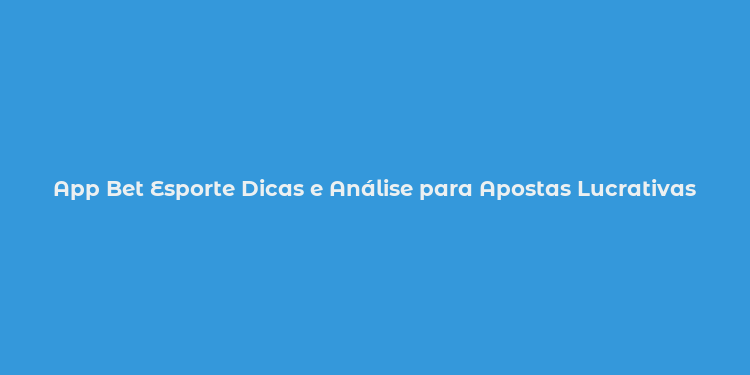 App Bet Esporte Dicas e Análise para Apostas Lucrativas